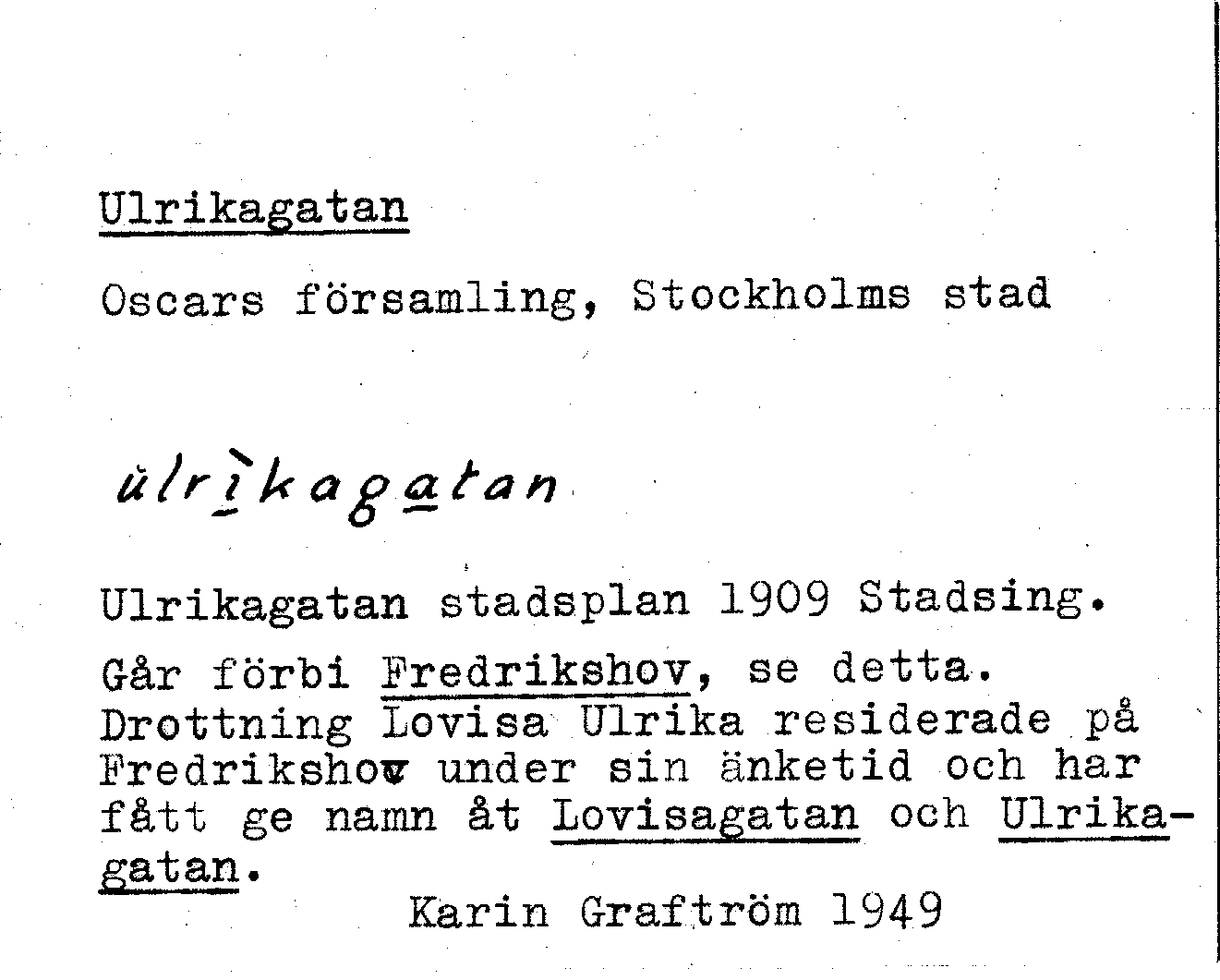 Ulrikagatan

Oscars församling, Stockholms stad

ùlrìkagatan

Ulrikagatan stadsplan 1909 Stadsing.

Går förbi Fredrikshov, se detta. Drottning Lovisa Ulrika residerade på Fredrikshov under sin änketid och har fått ge namn åt Lovisagatan och Ulrikagatan.

Karin Graftröm 1949